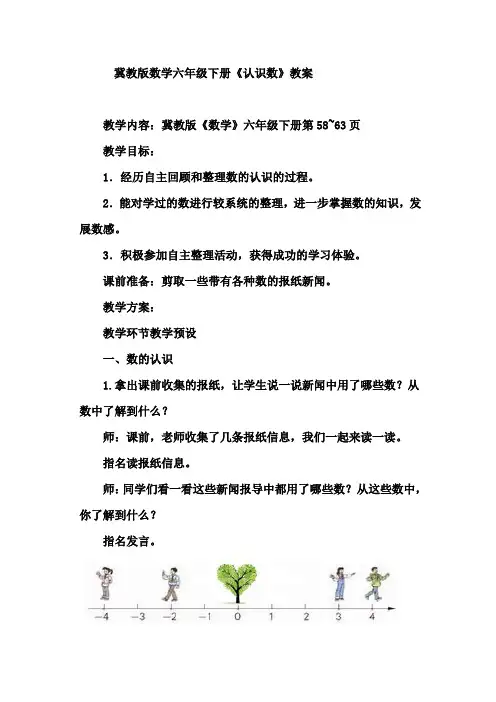 冀教版数学六年级下册《认识数》教案

教学内容：冀教版《数学》六年级下册第58~63页

教学目标：

1．经历自主回顾和整理数的认识的过程。

2．能对学过的数进行较系统的整理，进一步掌握数的知识，发展数感。

3．积极参加自主整理活动，获得成功的学习体验。

课前准备：剪取一些带有各种数的报纸新闻。

教学方案：

教学环节教学预设

一、数的认识

1.拿出课前收集的报纸，让学生说一说新闻中用了哪些数？从数中了解到什么？

师：课前，老师收集了几条报纸信息，我们一起来读一读。

指名读报纸信息。

师：同学们看一看这些新闻报导中都用了哪些数？从这些数中，你了解到什么？

指名发言。

−4 −3 −2 −1 0 1 2 3 4